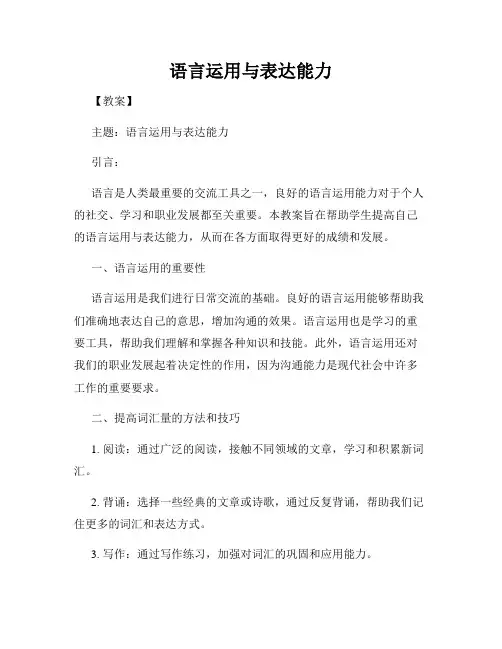 语言运用与表达能力

【教案】

主题：语言运用与表达能力

引言：

语言是人类最重要的交流工具之一，良好的语言运用能力对于个人的社交、学习和职业发展都至关重要。本教案旨在帮助学生提高自己的语言运用与表达能力，从而在各方面取得更好的成绩和发展。

一、语言运用的重要性

语言运用是我们进行日常交流的基础。良好的语言运用能够帮助我们准确地表达自己的意思，增加沟通的效果。语言运用也是学习的重要工具，帮助我们理解和掌握各种知识和技能。此外，语言运用还对我们的职业发展起着决定性的作用，因为沟通能力是现代社会中许多工作的重要要求。

二、提高词汇量的方法和技巧

1. 阅读：通过广泛的阅读，接触不同领域的文章，学习和积累新词汇。

2. 背诵：选择一些经典的文章或诗歌，通过反复背诵，帮助我们记住更多的词汇和表达方式。

3. 写作：通过写作练习，加强对词汇的巩固和应用能力。